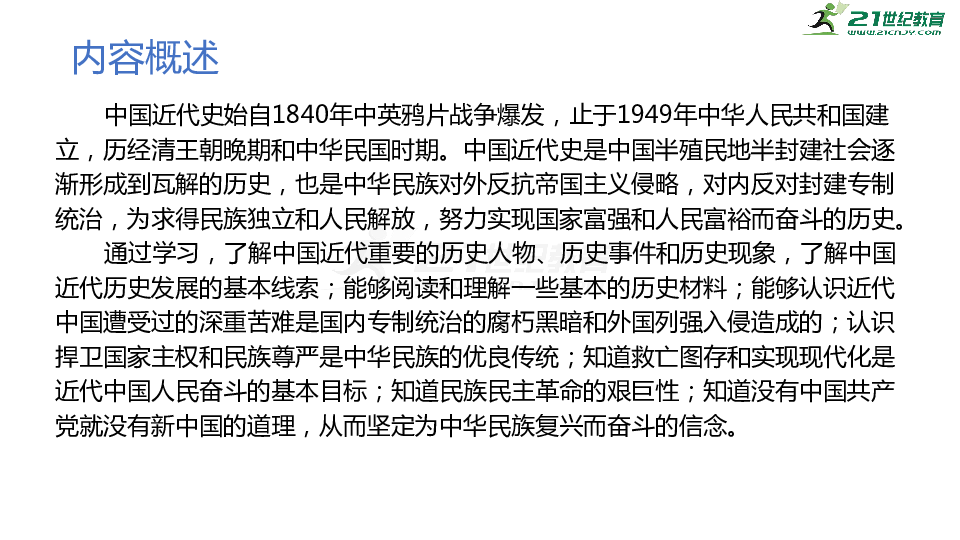 21世纪教育
www.21cnjy.com

内容概述

中国近代史始自1840年中英鸦片战争爆发，止于1949年中华人民共和国建立，历经清王朝晚期和中华民国时期。中国近代史是中国半殖民地半封建社会逐渐形成到瓦解的历史，也是中华民族对外反抗帝国主义侵略，对内反对封建专制统治，为求得民族独立和人民解放，努力实现国家富强和人民富裕而奋斗的历史。

通过学习，了解中国近代重要的历史人物、历史事件和历史现象，了解中国近代历史发展的基本线索；能够阅读和理解一些基本的历史材料；能够认识近代中国遭受过的深重苦难是国内专制统治的腐朽黑暗和外国列强入侵造成的；认识捍卫国家主权和民族尊严是中华民族的优良传统；知道救亡图存和实现现代化是近代中国人民奋斗的基本目标；知道民族民主革命的艰巨性；知道没有中国共产党就没有新中国的道理，从而坚定为中华民族复兴而奋斗的信念。